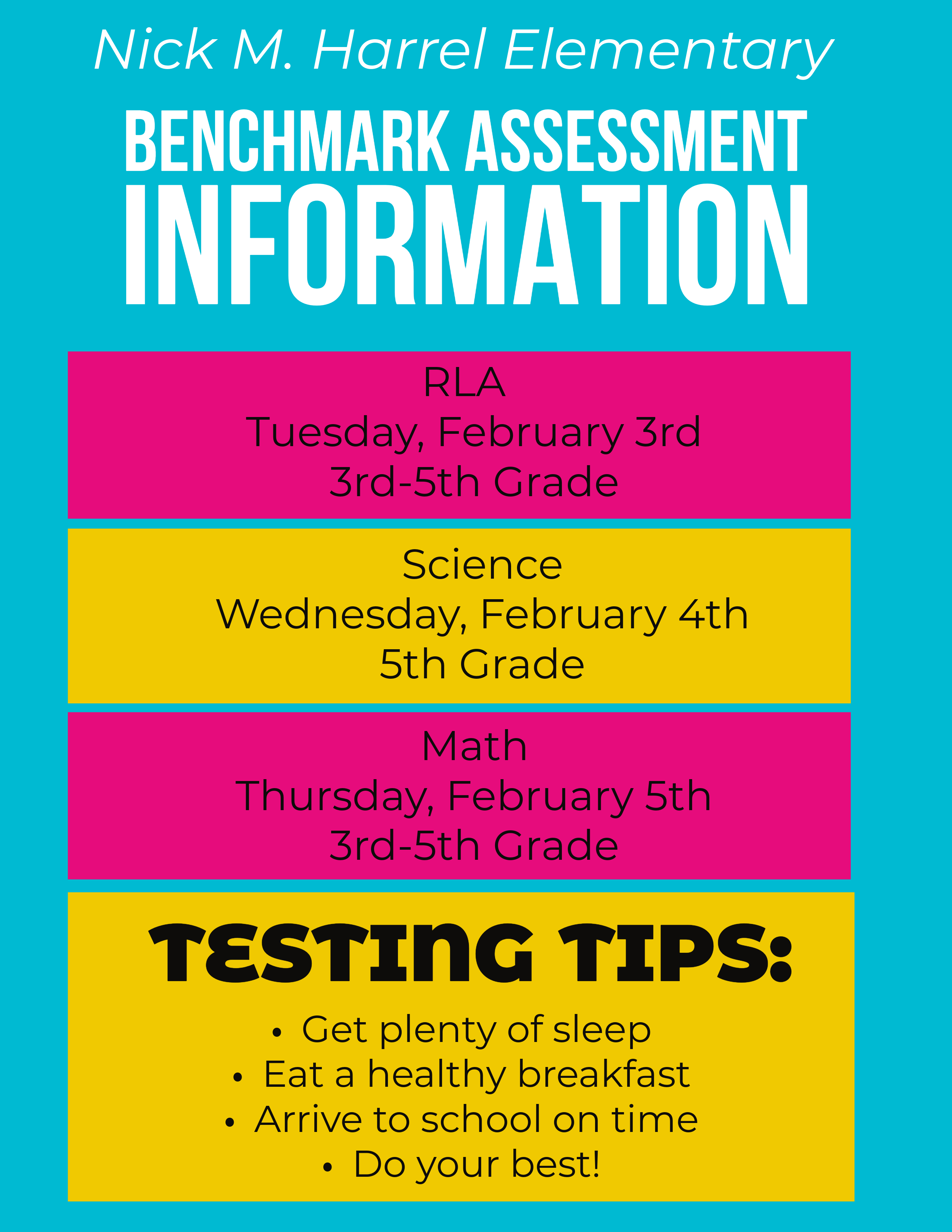 Nick M. Harrel Elementary

BENCHMARK ASSESSMENT
INFORMATION

RLA
Tuesday, February 3rd
3rd-5th Grade

Science
Wednesday, February 4th
5th Grade

Math
Thursday, February 5th
3rd-5th Grade

TESTING TIPS:

• Get plenty of sleep
• Eat a healthy breakfast
• Arrive to school on time
• Do your best!